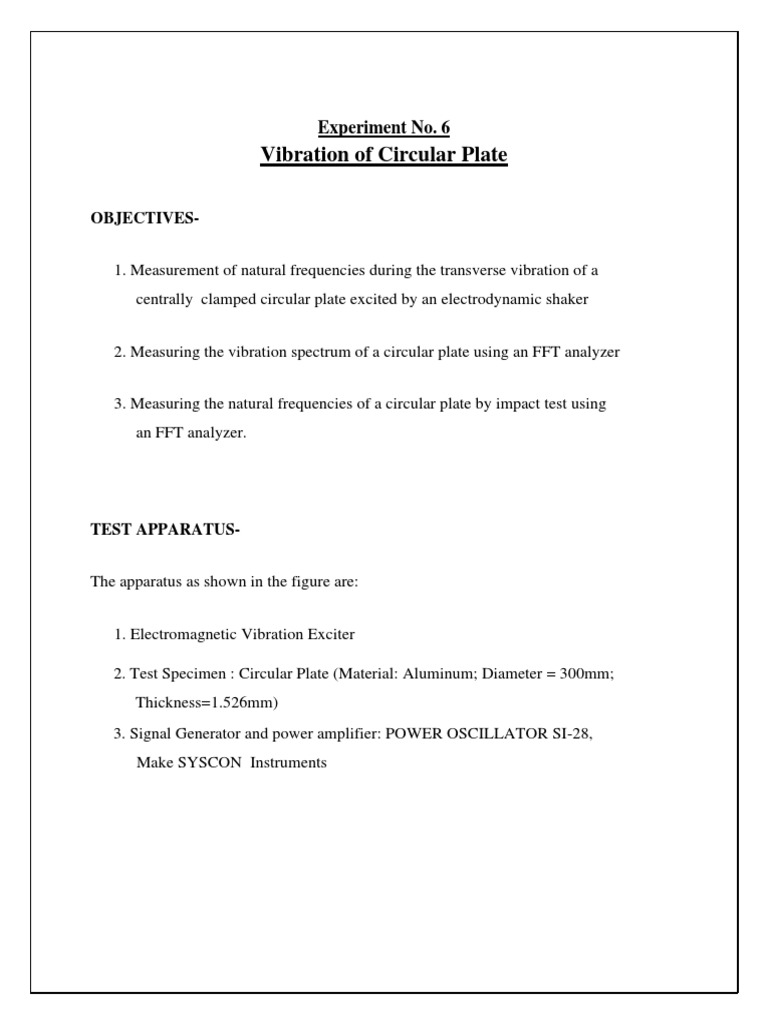 Experiment No. 6
Vibration of Circular Plate

OBJECTIVES-

1. Measurement of natural frequencies during the transverse vibration of a centrally clamped circular plate excited by an electrodynamic shaker

2. Measuring the vibration spectrum of a circular plate using an FFT analyzer

3. Measuring the natural frequencies of a circular plate by impact test using an FFT analyzer.

TEST APPARATUS-

The apparatus as shown in the figure are:

1. Electromagnetic Vibration Exciter

2. Test Specimen : Circular Plate (Material: Aluminum; Diameter = 300mm; Thickness=1.526mm)

3. Signal Generator and power amplifier: POWER OSCILLATOR SI-28, Make SYSCON Instruments